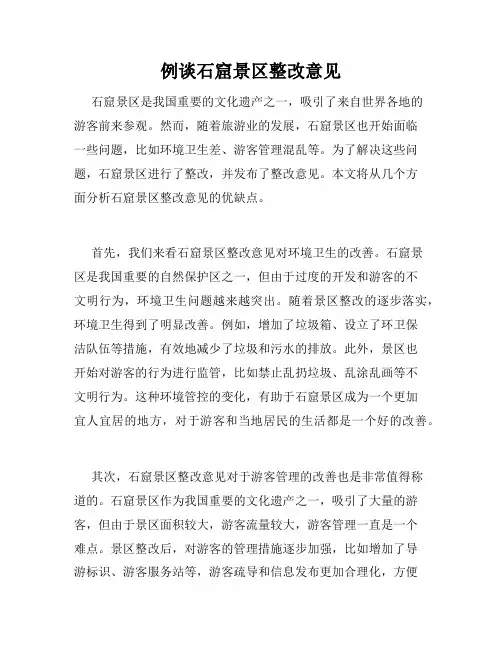 例谈石窟景区整改意见

石窟景区是我国重要的文化遗产之一，吸引了来自世界各地的游客前来参观。然而，随着旅游业的发展，石窟景区也开始面临一些问题，比如环境卫生差、游客管理混乱等。为了解决这些问题，石窟景区进行了整改，并发布了整改意见。本文将从几个方面分析石窟景区整改意见的优缺点。

首先，我们来看石窟景区整改意见对环境卫生的改善。石窟景区是我国重要的自然保护区之一，但由于过度的开发和游客的不文明行为，环境卫生问题越来越突出。随着景区整改的逐步落实，环境卫生得到了明显改善。例如，增加了垃圾箱、设立了环卫保洁队伍等措施，有效地减少了垃圾和污水的排放。此外，景区也开始对游客的行为进行监管，比如禁止乱扔垃圾、乱涂乱画等不文明行为。这种环境管控的变化，有助于石窟景区成为一个更加宜人宜居的地方，对于游客和当地居民的生活都是一个好的改善。

其次，石窟景区整改意见对于游客管理的改善也是非常值得称道的。石窟景区作为我国重要的文化遗产之一，吸引了大量的游客，但由于景区面积较大，游客流量较大，游客管理一直是一个难点。景区整改后，对游客的管理措施逐步加强，比如增加了导游标识、游客服务站等，游客疏导和信息发布更加合理化，方便